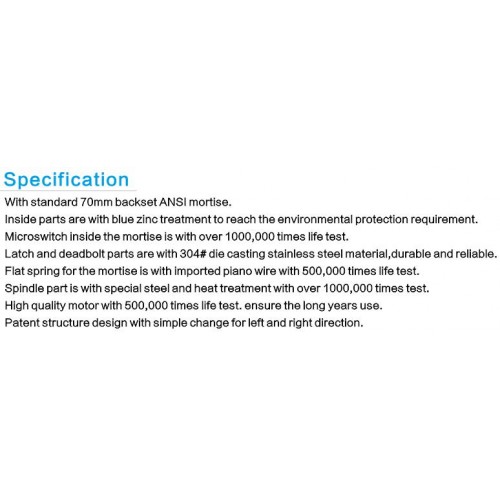 Specification

With standard 70mm backset ANSI mortise.
Inside parts are with blue zinc treatment to reach the environmental protection requirement.
Microswitch inside the mortise is with over 1000,000 times life test.
Latch and deadbolt parts are with 304# die casting stainless steel material,durable and reliable.
Flat spring for the mortise is with imported piano wire with 500,000 times life test.
Spindle part is with special steel and heat treatment with over 1000,000 times test.
High quality motor with 500,000 times life test. ensure the long years use.
Patent structure design with simple change for left and right direction.